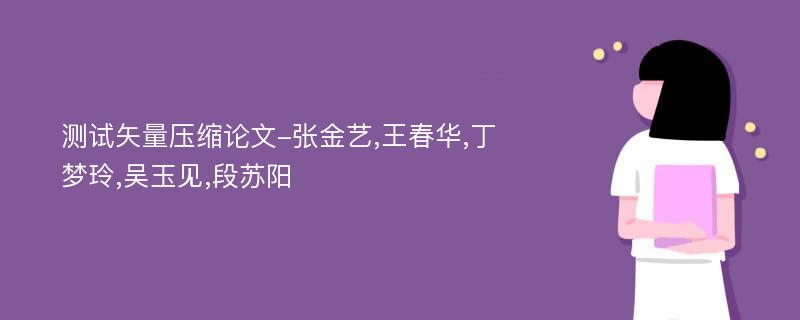 测试矢量压缩论文-张金艺,王春华,丁梦玲,吴玉见,段苏阳